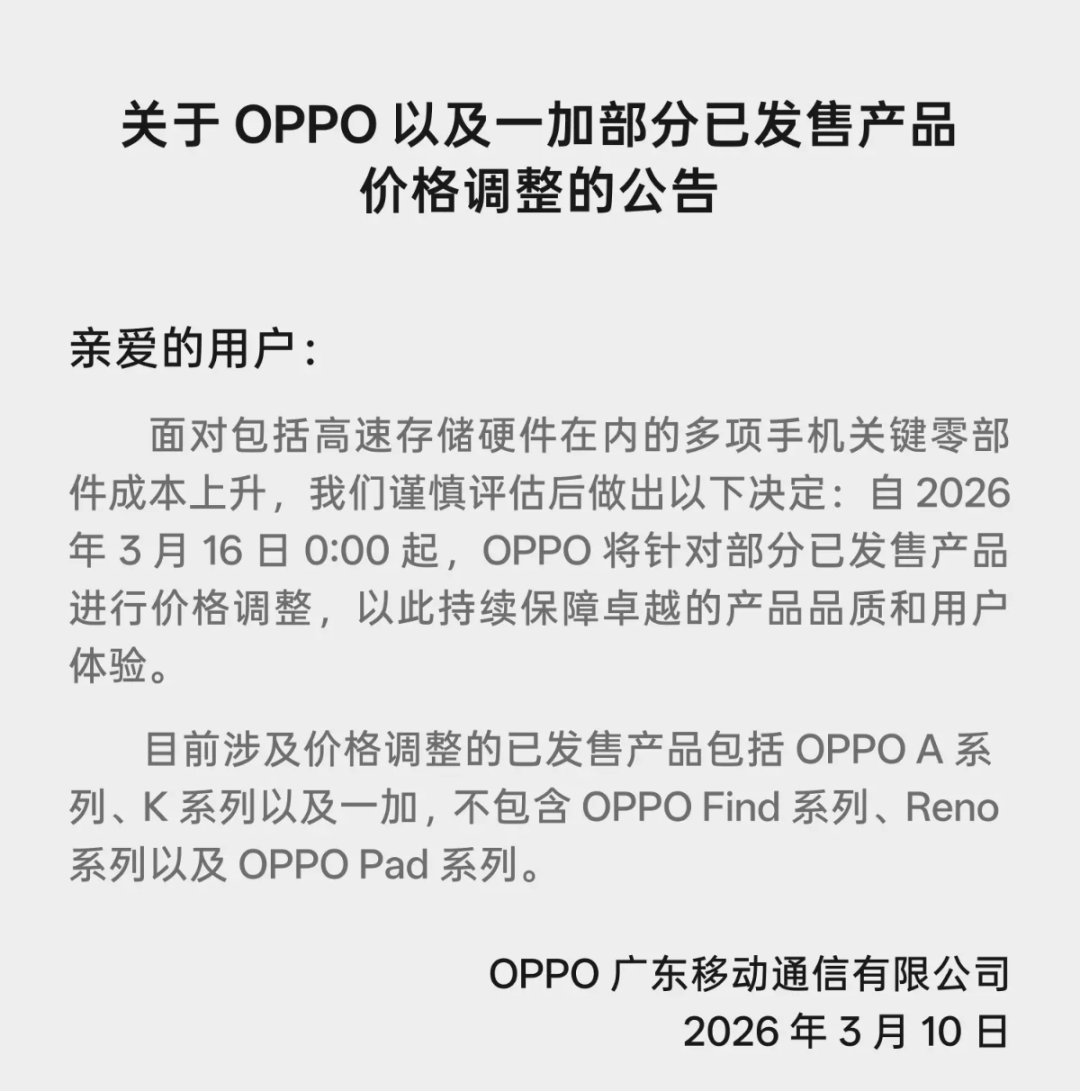 关于OPPO以及一加部分已发售产品
价格调整的公告

亲爱的用户：

面对包括高速存储硬件在内的多项手机关键零部件成本上升，我们谨慎评估后做出以下决定：自2026年3月16日0:00起，OPPO将针对部分已发售产品进行价格调整，以此持续保障卓越的产品品质和用户体验。

目前涉及价格调整的已发售产品包括OPPO A系列、K系列以及一加，不包含OPPO Find系列、Reno系列以及OPPO Pad系列。

OPPO广东移动通信有限公司
2026年3月10日